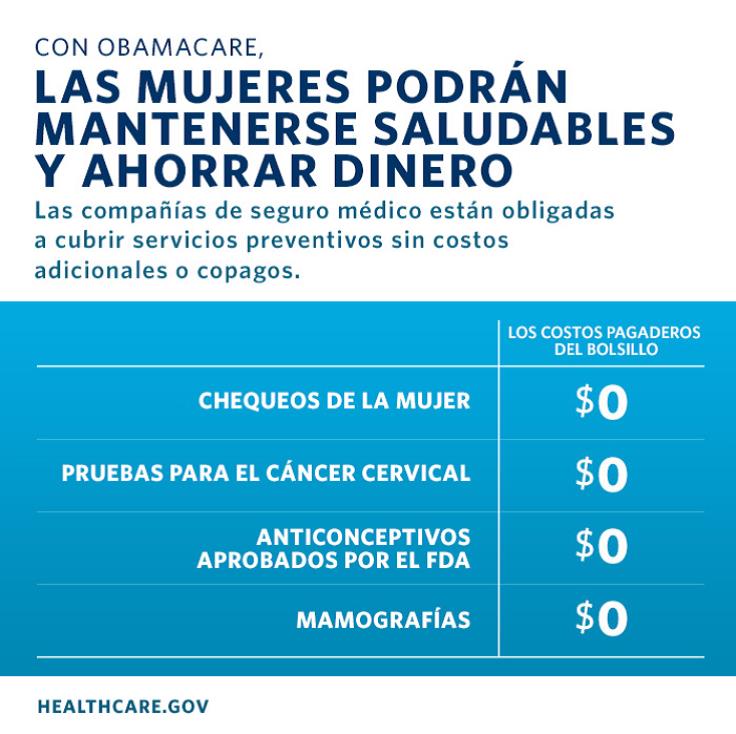 CON OBAMACARE,
LAS MUJERES PODRÁN MANTENERSE SALUDABLES Y AHORRAR DINERO

Las compañías de seguro médico están obligadas a cubrir servicios preventivos sin costos adicionales o copagos.

| | LOS COSTOS PAGADEROS DEL BOLSILLO |
|---|---|
| CHEQUEOS DE LA MUJER | \$0 |
| PRUEBAS PARA EL CÁNCER CERVICAL | \$0 |
| ANTICONCEPTIVOS APROBADOS POR EL FDA | \$0 |
| MAMOGRAFÍAS | \$0 |

HEALTHCARE.GOV